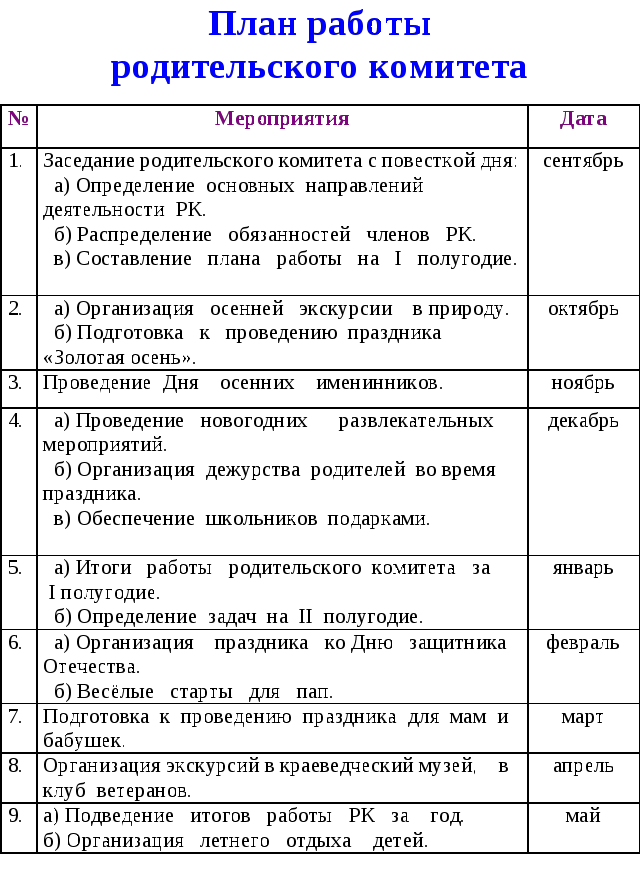 План работы родительского комитета

| № | Мероприятия | Дата |
|---|---|---|
| 1. | Заседание родительского комитета с повесткой дня: а) Определение основных направлений деятельности РК. б) Распределение обязанностей членов РК. в) Составление плана работы на I полугодие. | сентябрь |
| 2. | а) Организация осенней экскурсии в природу. б) Подготовка к проведению праздника «Золотая осень». | октябрь |
| 3. | Проведение Дня осенних именинников. | ноябрь |
| 4. | а) Проведение новогодних развлекательных мероприятий. б) Организация дежурства родителей во время праздника. в) Обеспечение школьников подарками. | декабрь |
| 5. | а) Итоги работы родительского комитета за I полугодие. б) Определение задач на II полугодие. | январь |
| 6. | а) Организация праздника ко Дню защитника Отечества. б) Весёлые старты для пап. | февраль |
| 7. | Подготовка к проведению праздника для мам и бабушек. | март |
| 8. | Организация экскурсий в краеведческий музей, в клуб ветеранов. | апрель |
| 9. | а) Подведение итогов работы РК за год. б) Организация летнего отдыха детей. | май |